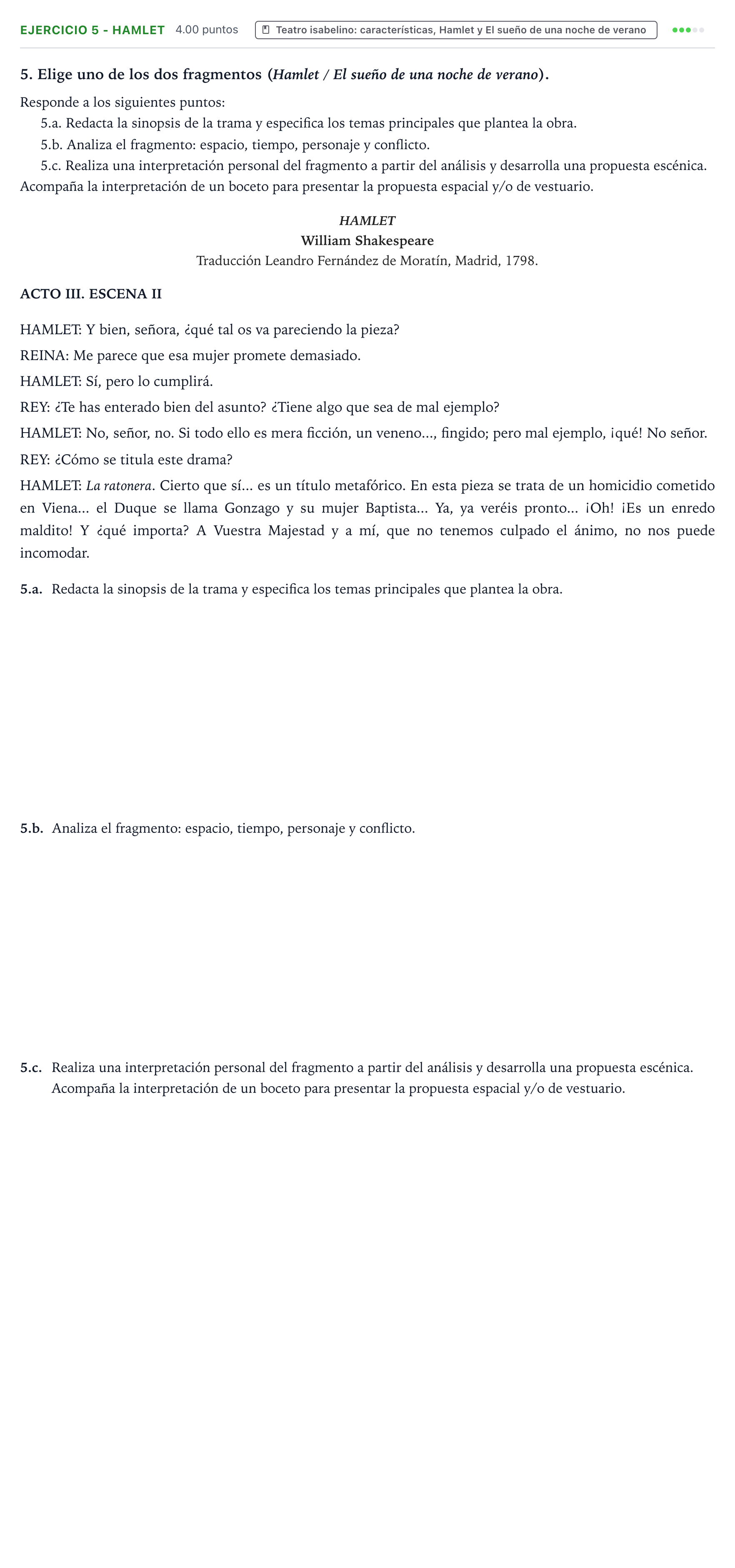 EJERCICIO 5 - HAMLET 4.00 puntos Teatro isabelino: características, Hamlet y El sueño de una noche de verano

5. Elige uno de los dos fragmentos (Hamlet / El sueño de una noche de verano).

Responde a los siguientes puntos:

5.a. Redacta la sinopsis de la trama y especifica los temas principales que plantea la obra.

5.b. Analiza el fragmento: espacio, tiempo, personaje y conflicto.

5.c. Realiza una interpretación personal del fragmento a partir del análisis y desarrolla una propuesta escénica. Acompaña la interpretación de un boceto para presentar la propuesta espacial y/o de vestuario.

HAMLET
William Shakespeare
Traducción Leandro Fernández de Moratín, Madrid, 1798.

ACTO III. ESCENA II

HAMLET: Y bien, señora, ¿qué tal os va pareciendo la pieza?

REINA: Me parece que esa mujer promete demasiado.

HAMLET: Sí, pero lo cumplirá.

REY: ¿Te has enterado bien del asunto? ¿Tiene algo que sea de mal ejemplo?

HAMLET: No, señor, no. Si todo ello es mera ficción, un veneno..., fingido; pero mal ejemplo, ¡qué! No señor.

REY: ¿Cómo se titula este drama?

HAMLET: La ratonera. Cierto que sí... es un título metafórico. En esta pieza se trata de un homicidio cometido en Viena... el Duque se llama Gonzago y su mujer Baptista... Ya, ya veréis pronto... ¡Oh! ¡Es un enredo maldito! Y ¿qué importa? A Vuestra Majestad y a mí, que no tenemos culpado el ánimo, no nos puede incomodar.

5.a. Redacta la sinopsis de la trama y especifica los temas principales que plantea la obra.

5.b. Analiza el fragmento: espacio, tiempo, personaje y conflicto.

5.c. Realiza una interpretación personal del fragmento a partir del análisis y desarrolla una propuesta escénica. Acompaña la interpretación de un boceto para presentar la propuesta espacial y/o de vestuario.